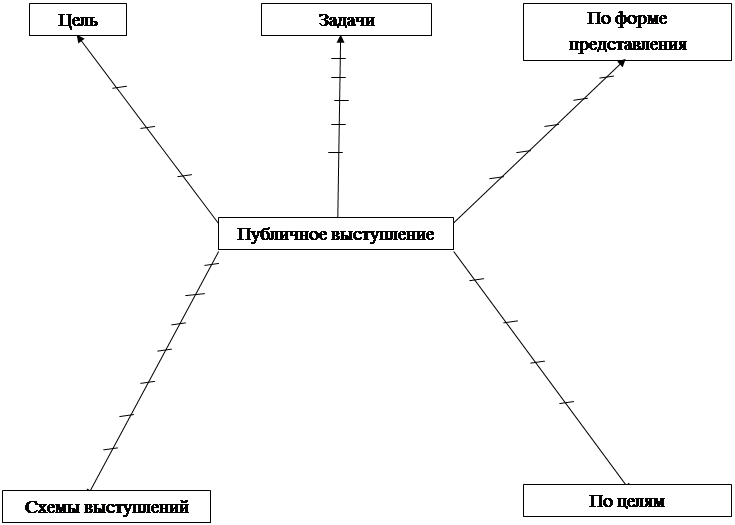 Цель

Задачи

По форме представления

Публичное выступление

Схемы выступлений

По целям